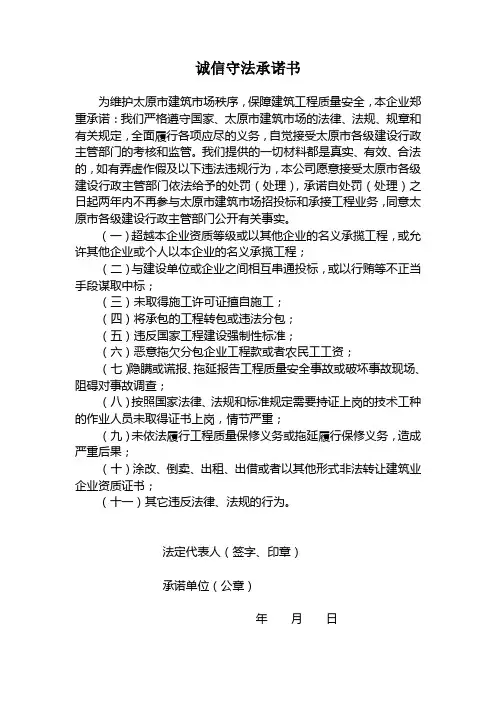 诚信守法承诺书

为维护太原市建筑市场秩序，保障建筑工程质量安全，本企业郑重承诺：我们严格遵守国家、太原市建筑市场的法律、法规、规章和有关规定，全面履行各项应尽的义务，自觉接受太原市各级建设行政主管部门的考核和监管。我们提供的一切材料都是真实、有效、合法的，如有弄虚作假及以下违法违规行为，本公司愿意接受太原市各级建设行政主管部门依法给予的处罚（处理），承诺自处罚（处理）之日起两年内不再参与太原市建筑市场招投标和承接工程业务，同意太原市各级建设行政主管部门公开有关事实。

（一）超越本企业资质等级或以其他企业的名义承揽工程，或允许其他企业或个人以本企业的名义承揽工程；

（二）与建设单位或企业之间相互串通投标，或以行贿等不正当手段谋取中标；

（三）未取得施工许可证擅自施工；

（四）将承包的工程转包或违法分包；

（五）违反国家工程建设强制性标准；

（六）恶意拖欠分包企业工程款或者农民工工资；

（七）隐瞒或谎报、拖延报告工程质量安全事故或破坏事故现场、阻碍对事故调查；

（八）按照国家法律、法规和标准规定需要持证上岗的技术工种的作业人员未取得证书上岗，情节严重；

（九）未依法履行工程质量保修义务或拖延履行保修义务，造成严重后果；

（十）涂改、倒卖、出租、出借或者以其他形式非法转让建筑业企业资质证书；

（十一）其它违反法律、法规的行为。

法定代表人（签字、印章）

承诺单位（公章）

年 月 日